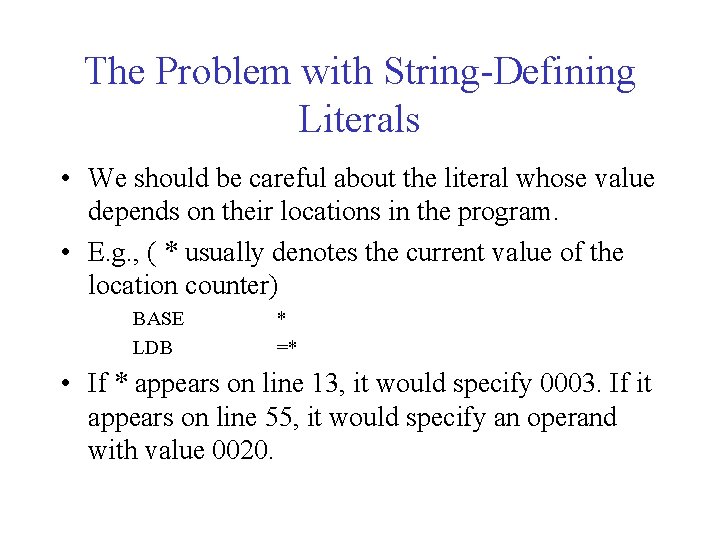 The Problem with String-Defining Literals

• We should be careful about the literal whose value depends on their locations in the program.

• E.g., ( * usually denotes the current value of the location counter)

BASE *
LDB =*

• If * appears on line 13, it would specify 0003. If it appears on line 55, it would specify an operand with value 0020.